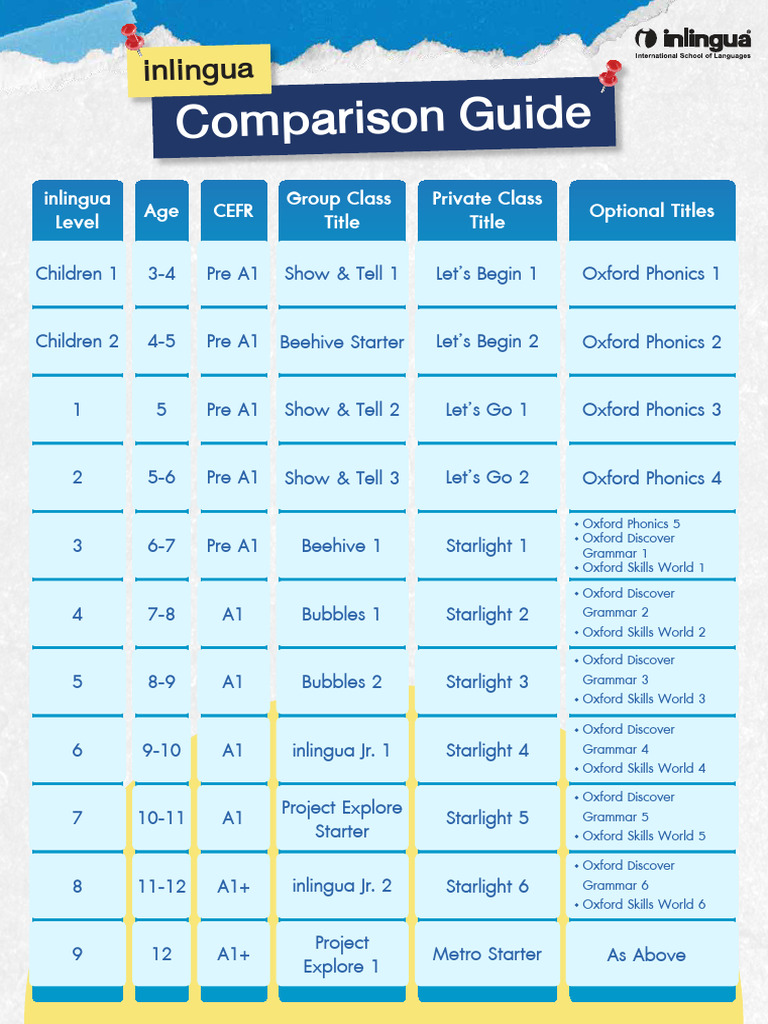 inlingua
International School of Languages

inlingua
Comparison Guide

| inlingua Level | Age | CEFR | Group Class Title | Private Class Title | Optional Titles |
|---|---|---|---|---|---|
| Children 1 | 3-4 | Pre A1 | Show & Tell 1 | Let's Begin 1 | Oxford Phonics 1 |
| Children 2 | 4-5 | Pre A1 | Beehive Starter | Let's Begin 2 | Oxford Phonics 2 |
| 1 | 5 | Pre A1 | Show & Tell 2 | Let's Go 1 | Oxford Phonics 3 |
| 2 | 5-6 | Pre A1 | Show & Tell 3 | Let's Go 2 | Oxford Phonics 4 |
| 3 | 6-7 | Pre A1 | Beehive 1 | Starlight 1 | • Oxford Phonics 5 • Oxford Discover Grammar 1 • Oxford Skills World 1 |
| 4 | 7-8 | A1 | Bubbles 1 | Starlight 2 | • Oxford Discover Grammar 2 • Oxford Skills World 2 |
| 5 | 8-9 | A1 | Bubbles 2 | Starlight 3 | • Oxford Discover Grammar 3 • Oxford Skills World 3 |
| 6 | 9-10 | A1 | inlingua Jr. 1 | Starlight 4 | • Oxford Discover Grammar 4 • Oxford Skills World 4 |
| 7 | 10-11 | A1 | Project Explore Starter | Starlight 5 | • Oxford Discover Grammar 5 • Oxford Skills World 5 |
| 8 | 11-12 | A1+ | inlingua Jr. 2 | Starlight 6 | • Oxford Discover Grammar 6 • Oxford Skills World 6 |
| 9 | 12 | A1+ | Project Explore 1 | Metro Starter | As Above |